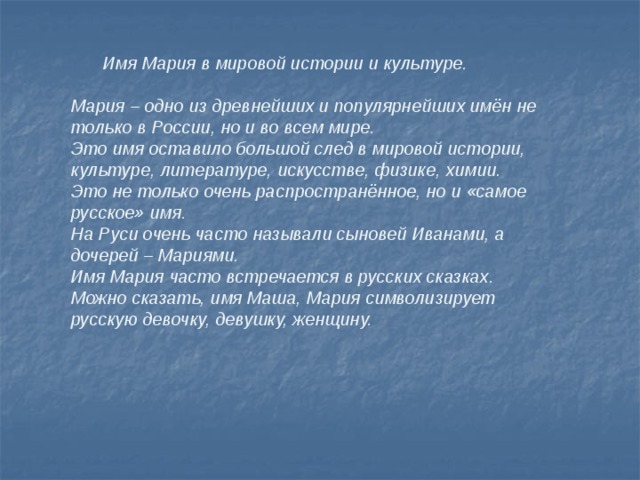 Имя Мария в мировой истории и культуре.

Мария – одно из древнейших и популярнейших имён не только в России, но и во всем мире.
Это имя оставило большой след в мировой истории, культуре, литературе, искусстве, физике, химии.
Это не только очень распространённое, но и «самое русское» имя.
На Руси очень часто называли сыновей Иванами, а дочерей – Мариями.
Имя Мария часто встречается в русских сказках.
Можно сказать, имя Маша, Мария символизирует русскую девочку, девушку, женщину.